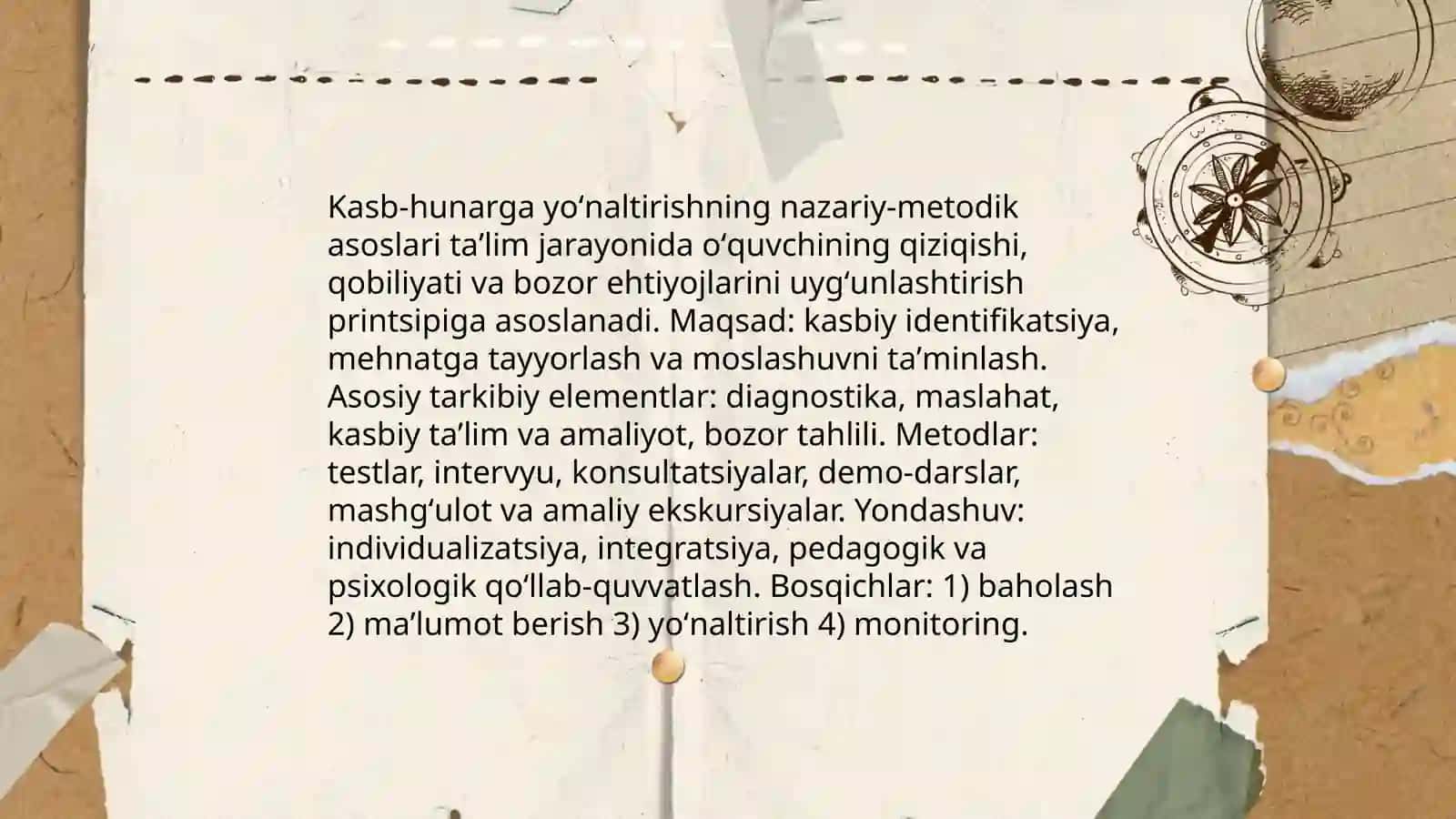 Kasb-hunarga yo‘naltirishning nazariy-metodik asoslari ta’lim jarayonida o‘quvchining qiziqishi, qobiliyati va bozor ehtiyojlarini uyg‘unlashtirish printsipiga asoslanadi. Maqsad: kasbiy identifikatsiya, mehnatga tayyorlash va moslashuvni ta’minlash. Asosiy tarkibiy elementlar: diagnostika, maslahat, kasbiy ta’lim va amaliyot, bozor tahlili. Metodlar: testlar, intervyu, konsultatsiyalar, demo-darslar, mashg‘ulot va amaliy ekskursiyalar. Yondashuv: individualizatsiya, integratsiya, pedagogik va psixologik qo‘llab-quvvatlash. Bosqichlar: 1) baholash 2) ma’lumot berish 3) yo‘naltirish 4) monitoring.